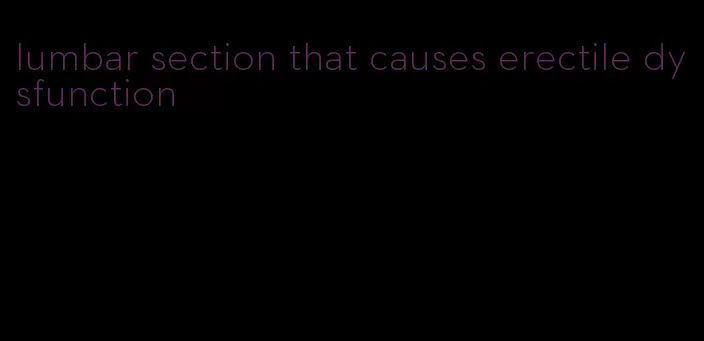 lumbar section that causes erectile dysfunction